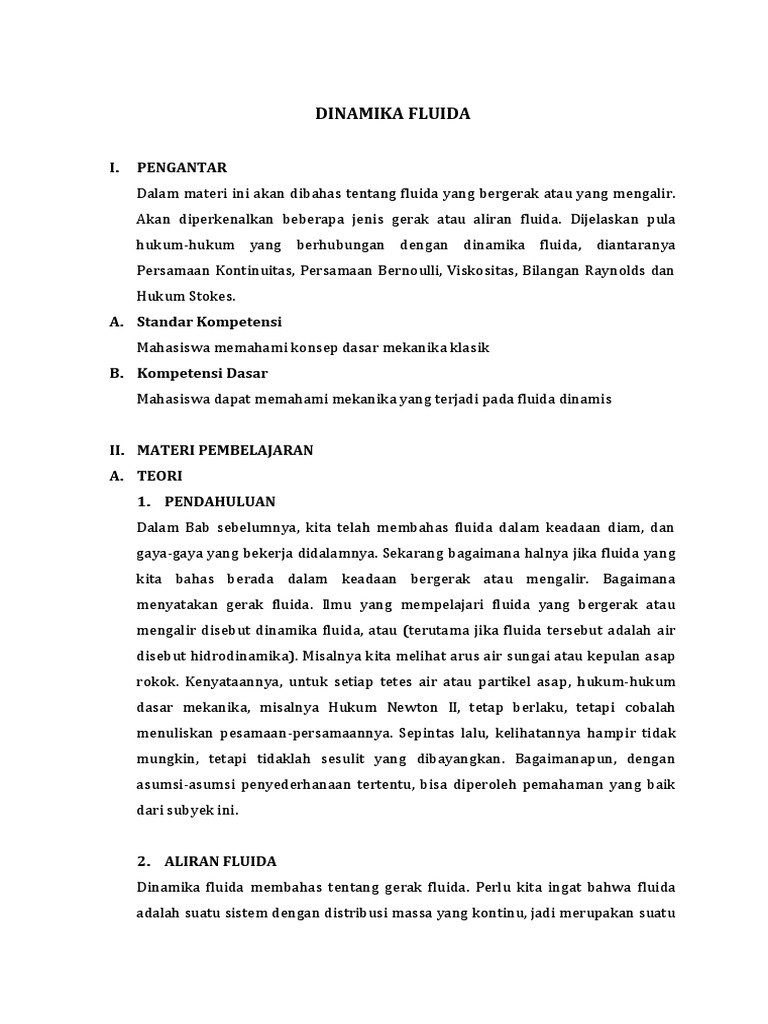 DINAMIKA FLUIDA

I. PENGANTAR

Dalam materi ini akan dibahas tentang fluida yang bergerak atau yang mengalir. Akan diperkenalkan beberapa jenis gerak atau aliran fluida. Dijelaskan pula hukum-hukum yang berhubungan dengan dinamika fluida, diantaranya Persamaan Kontinuitas, Persamaan Bernoulli, Viskositas, Bilangan Raynolds dan Hukum Stokes.

A. Standar Kompetensi

Mahasiswa memahami konsep dasar mekanika klasik

B. Kompetensi Dasar

Mahasiswa dapat memahami mekanika yang terjadi pada fluida dinamis

II. MATERI PEMBELAJARAN

A. TEORI

1. PENDAHULUAN

Dalam Bab sebelumnya, kita telah membahas fluida dalam keadaan diam, dan gaya-gaya yang bekerja didalamnya. Sekarang bagaimana halnya jika fluida yang kita bahas berada dalam keadaan bergerak atau mengalir. Bagaimana menyatakan gerak fluida. Ilmu yang mempelajari fluida yang bergerak atau mengalir disebut dinamika fluida, atau (terutama jika fluida tersebut adalah air disebut hidrodinamika). Misalnya kita melihat arus air sungai atau kepulan asap rokok. Kenyataannya, untuk setiap tetes air atau partikel asap, hukum-hukum dasar mekanika, misalnya Hukum Newton II, tetap berlaku, tetapi cobalah menuliskan pesamaan-persamaannya. Sepintas lalu, kelihatannya hampir tidak mungkin, tetapi tidaklah sesulit yang dibayangkan. Bagaimanapun, dengan asumsi-asumsi penyederhanaan tertentu, bisa diperoleh pemahaman yang baik dari subyek ini.

2. ALIRAN FLUIDA

Dinamika fluida membahas tentang gerak fluida. Perlu kita ingat bahwa fluida adalah suatu sistem dengan distribusi massa yang kontinu, jadi merupakan suatu